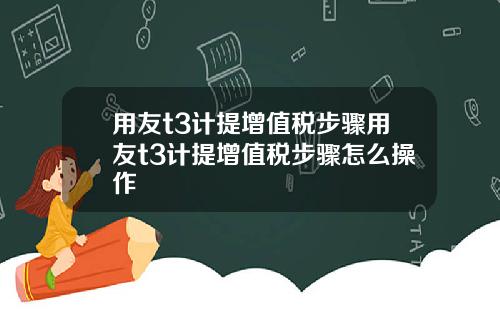 用友t3计提增值税步骤用友t3计提增值税步骤怎么操作

STAT